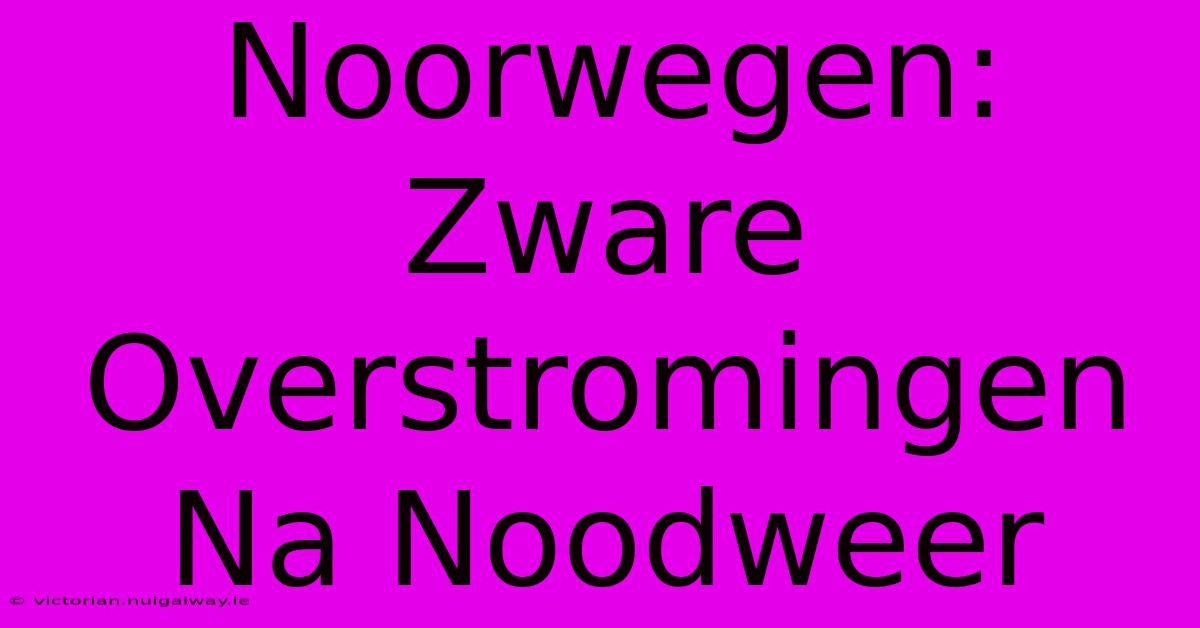 Noorwegen: Zware Overstromingen Na Noodweer

© victorian.nuigalway.ie